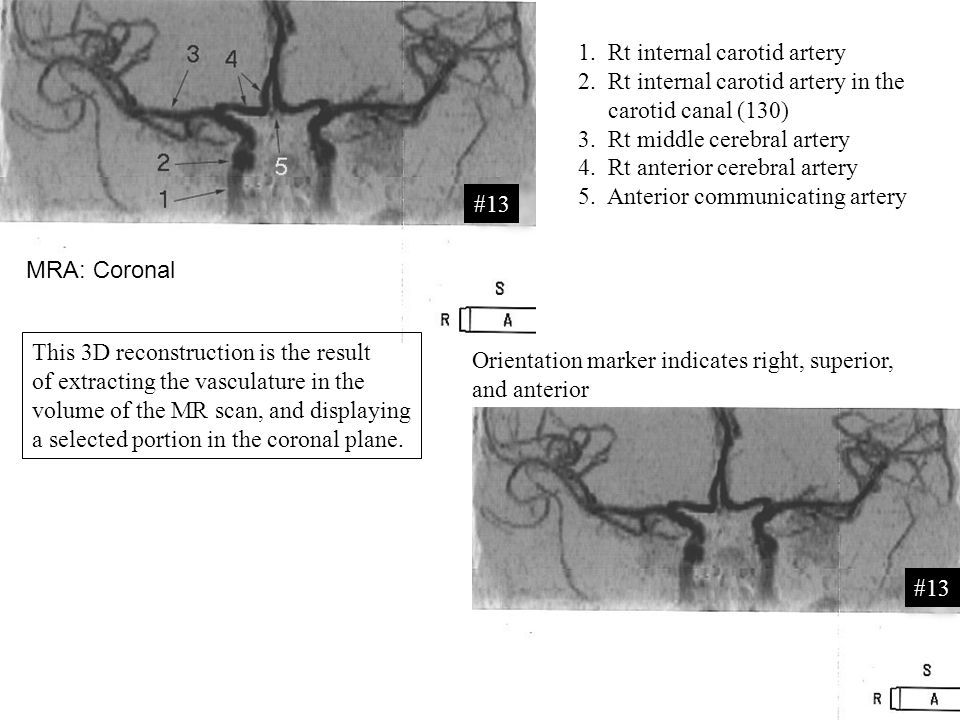 3
4
2
5
1
#13

1. Rt internal carotid artery
2. Rt internal carotid artery in the carotid canal (130)
3. Rt middle cerebral artery
4. Rt anterior cerebral artery
5. Anterior communicating artery

MRA: Coronal

S
R
A

This 3D reconstruction is the result of extracting the vasculature in the volume of the MR scan, and displaying a selected portion in the coronal plane.

Orientation marker indicates right, superior, and anterior

#13

S
R
A